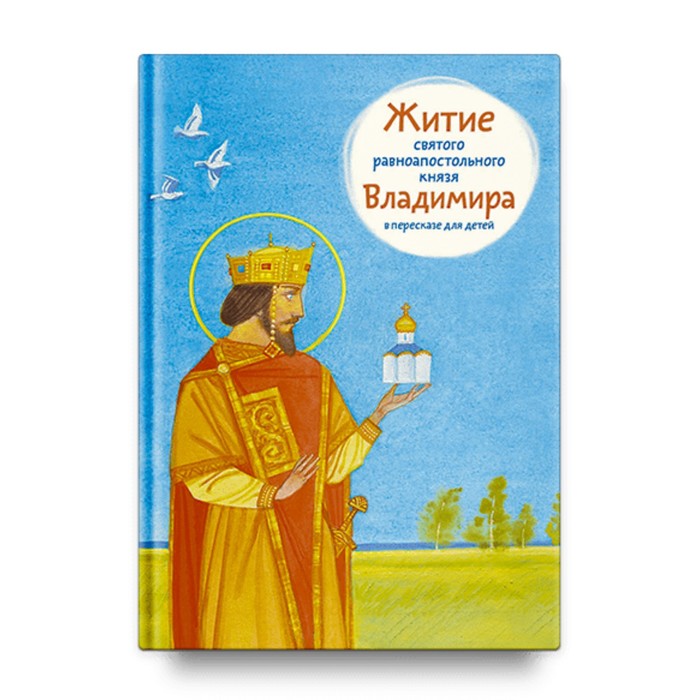 Житие
святого
равноапостольного
князя
Владимира
в пересказе для детей